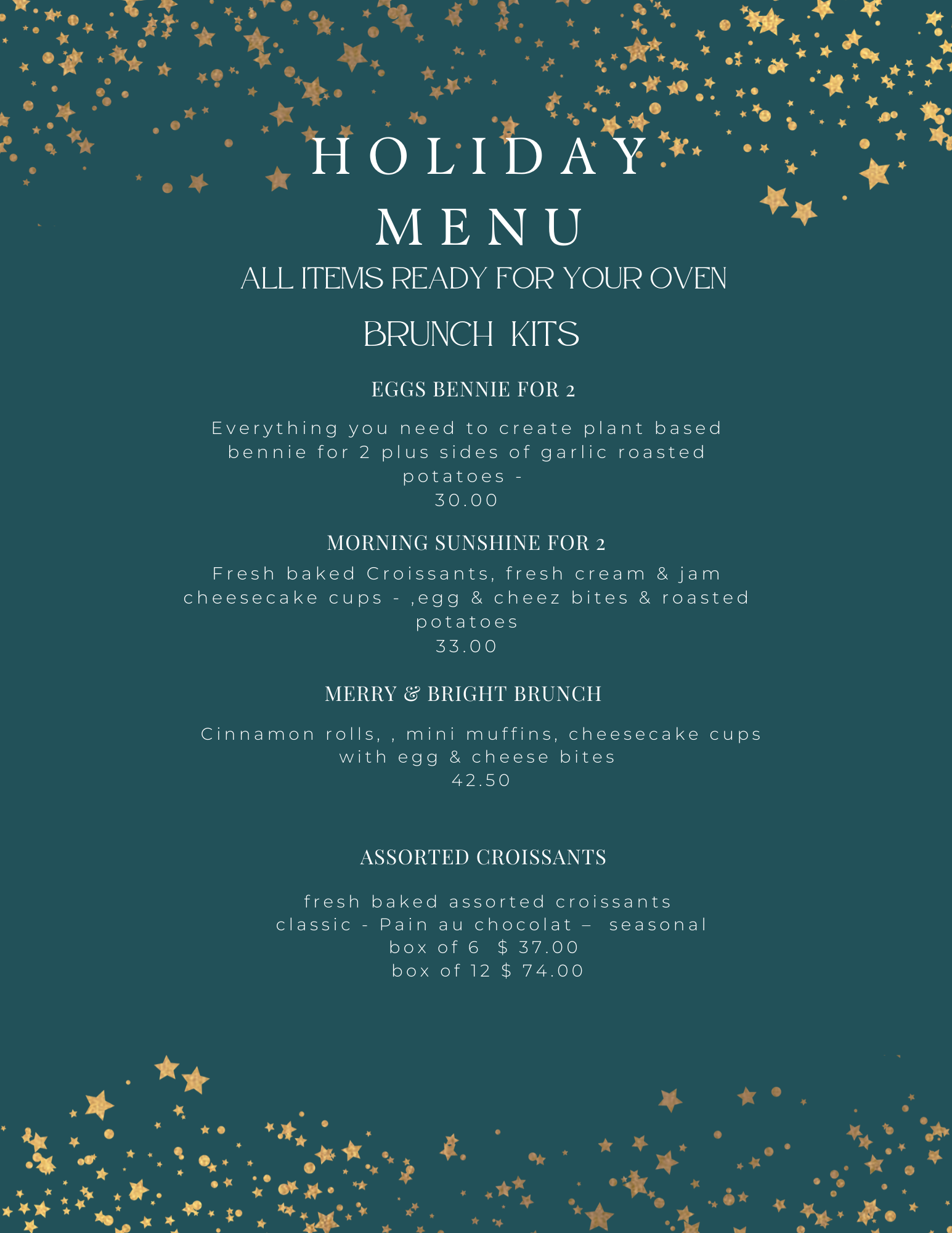 HOLIDAY
MENU
ALL ITEMS READY FOR YOUR OVEN

BRUNCH KITS

EGGS BENNIE FOR 2

Everything you need to create plant based bennie for 2 plus sides of garlic roasted potatoes -
30.00

MORNING SUNSHINE FOR 2

Fresh baked Croissants, fresh cream & jam cheesecake cups - ,egg & cheez bites & roasted potatoes
33.00

MERRY & BRIGHT BRUNCH

Cinnamon rolls, , mini muffins, cheesecake cups with egg & cheese bites
42.50

ASSORTED CROISSANTS

fresh baked assorted croissants
classic - Pain au chocolat – seasonal
box of 6 $ 37.00
box of 12 $ 74.00